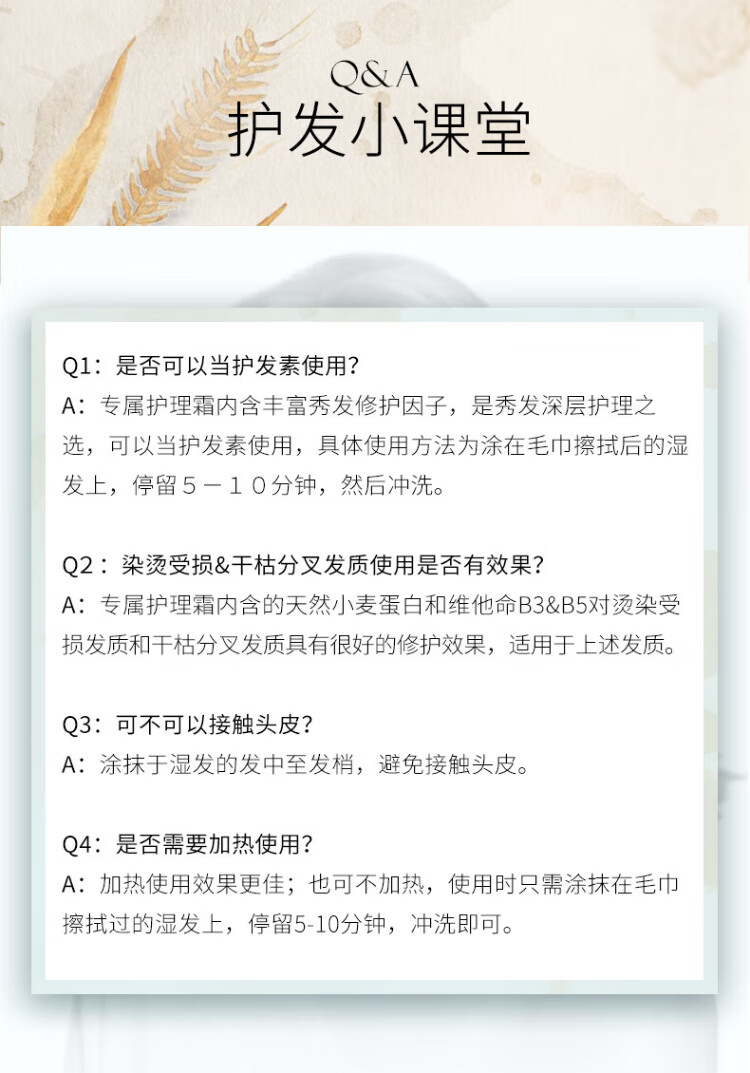 Q&A
护发小课堂

Q1：是否可以当护发素使用?
A：专属护理霜内含丰富秀发修护因子，是秀发深层护理之选，可以当护发素使用，具体使用方法为涂在毛巾擦拭后的湿发上，停留５－１０分钟，然后冲洗。

Q2：染烫受损&干枯分叉发质使用是否有效果?
A：专属护理霜内含的天然小麦蛋白和维他命B3&B5对烫染受损发质和干枯分叉发质具有很好的修护效果，适用于上述发质。

Q3：可不可以接触头皮?
A：涂抹于湿发的发中至发梢，避免接触头皮。

Q4：是否需要加热使用?
A：加热使用效果更佳；也可不加热，使用时只需涂抹在毛巾擦拭过的湿发上，停留5-10分钟，冲洗即可。